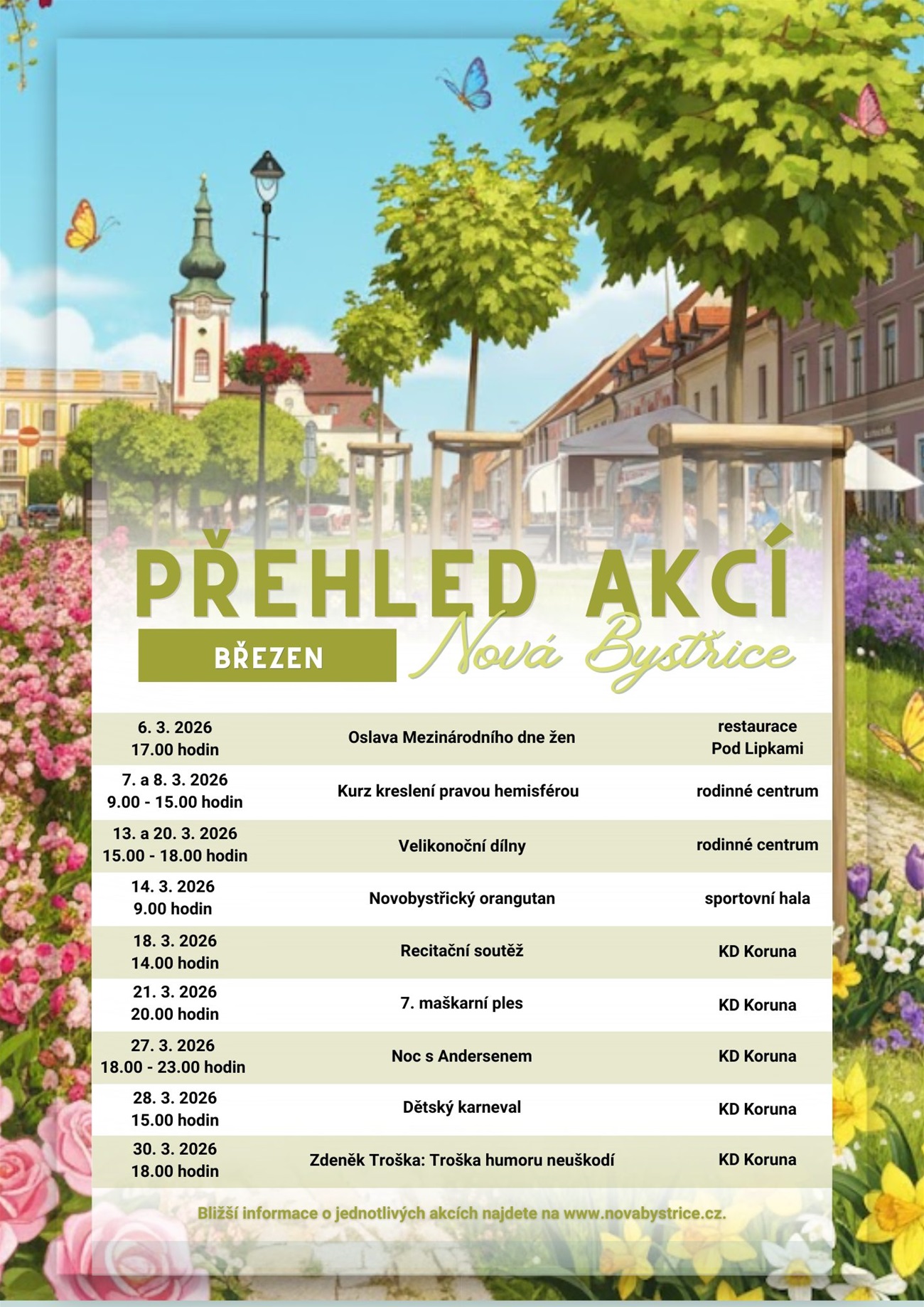 PŘEHLED AKCÍ

BŘEZEN

Nová Bystřice

| | | |
|---|---|---|
| 6. 3. 2026 17.00 hodin | Oslava Mezinárodního dne žen | restaurace Pod Lipkami |
| 7. a 8. 3. 2026 9.00 - 15.00 hodin | Kurz kreslení pravou hemisférou | rodinné centrum |
| 13. a 20. 3. 2026 15.00 - 18.00 hodin | Velikonoční dílny | rodinné centrum |
| 14. 3. 2026 9.00 hodin | Novobystřický orangutan | sportovní hala |
| 18. 3. 2026 14.00 hodin | Recitační soutěž | KD Koruna |
| 21. 3. 2026 20.00 hodin | 7. maškarní ples | KD Koruna |
| 27. 3. 2026 18.00 - 23.00 hodin | Noc s Andersenem | KD Koruna |
| 28. 3. 2026 15.00 hodin | Dětský karneval | KD Koruna |
| 30. 3. 2026 18.00 hodin | Zdeněk Troška: Troška humoru neuškodí | KD Koruna |

Bližší informace o jednotlivých akcích najdete na www.novabystrice.cz.